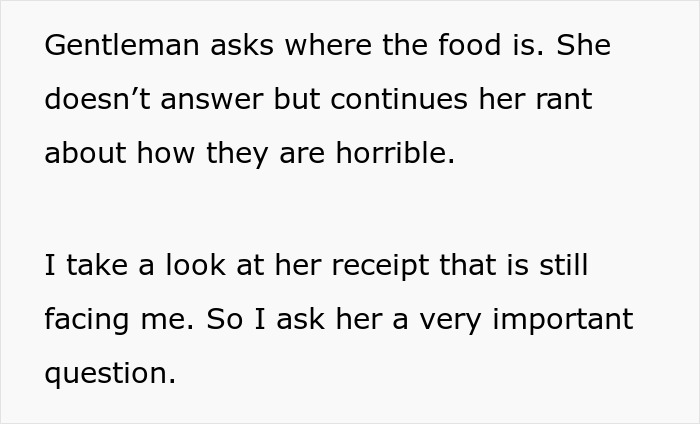 Gentleman asks where the food is. She doesn’t answer but continues her rant about how they are horrible.

I take a look at her receipt that is still facing me. So I ask her a very important question.